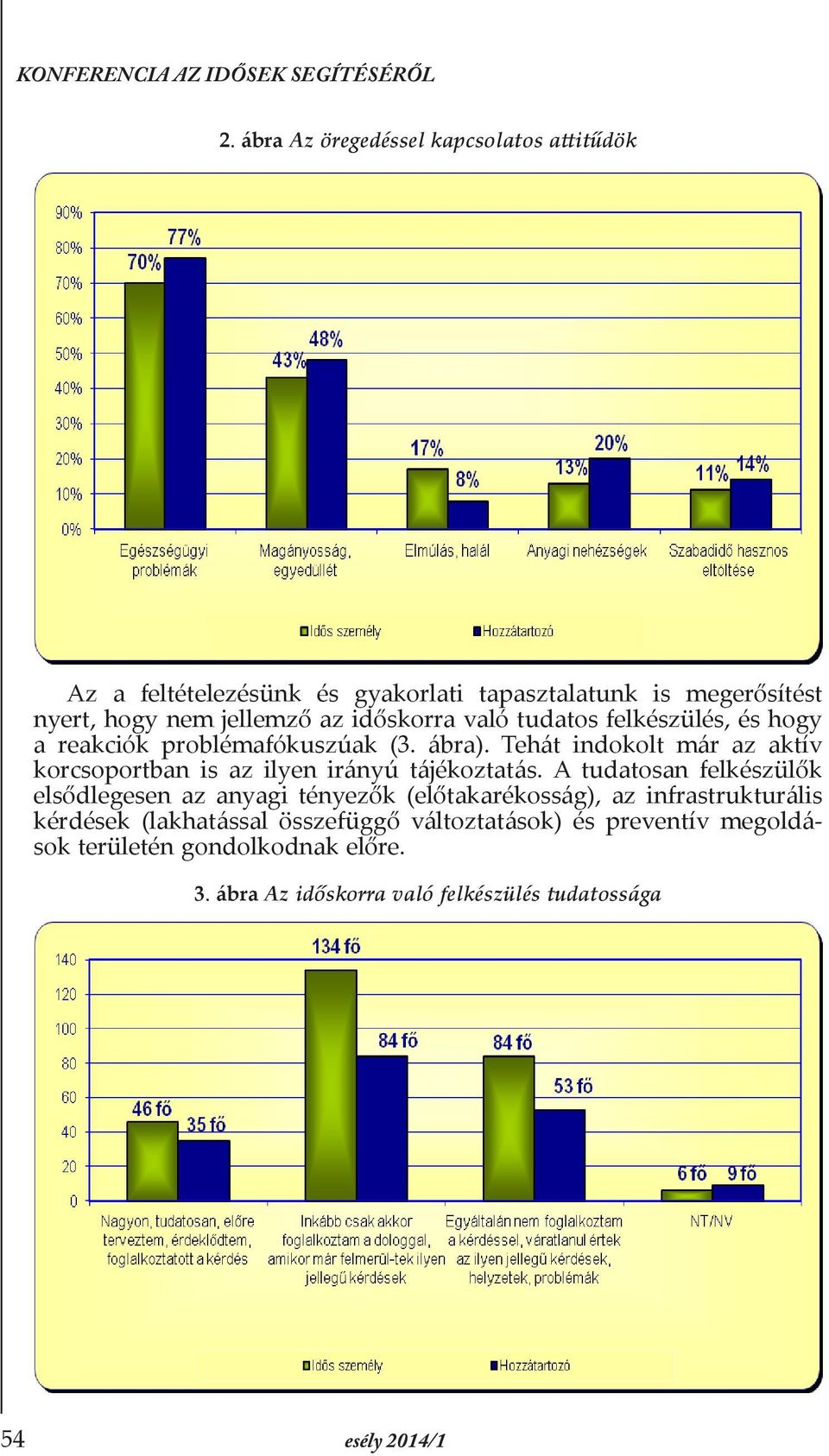 KONFERENCIA AZ IDŐSEK SEGÍTÉSÉRŐL

2. ábra Az öregedéssel kapcsolatos attitűdök

90%
80%
70%
60%
50%
40%
30%
20%
10%
0%

70% 77%
43% 48%
17% 8%
13% 20%
11% 14%

Egészségügyi problémák
Magányosság, egyedüllét
Elmúlás, halál
Anyagi nehézségek
Szabadidő hasznos eltöltése

Idős személy
Hozzátartozó

Az a feltételezésünk és gyakorlati tapasztalatunk is megerősítést nyert, hogy nem jellemző az időskorra való tudatos felkészülés, és hogy a reakciók problémafókuszúak (3. ábra). Tehát indokolt már az aktív korcsoportban is az ilyen irányú tájékoztatás. A tudatosan felkészülők elsődlegesen az anyagi tényezők (előtakarékosság), az infrastrukturális kérdések (lakhatással összefüggő változtatások) és preventív megoldások területén gondolkodnak előre.

3. ábra Az időskorra való felkészülés tudatossága

140
120
100
80
60
40
20
0

46 fő 35 fő
134 fő 84 fő
84 fő 53 fő
6 fő 9 fő

Nagyon, tudatosan, előre terveztem, érdeklődtem, foglalkoztatott a kérdés
Inkább csak akkor foglalkoztam a dologgal, amikor már felmerül-tek ilyen jellegű kérdések
Egyáltalán nem foglalkoztam a kérdéssel, váratlanul értek az ilyen jellegű kérdések, helyzetek, problémák
NT/NV

Idős személy
Hozzátartozó

54
esély 2014/1